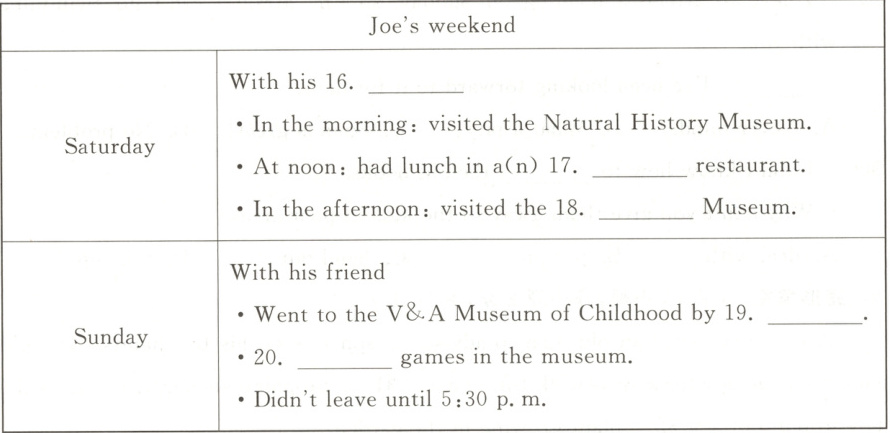 | Joe's weekend | |
|---|---|
| Saturday | With his 16. ________<br>• In the morning: visited the Natural History Museum.<br>• At noon: had lunch in a(n) 17. ________ restaurant.<br>• In the afternoon: visited the 18. ________ Museum. |
| Sunday | With his friend<br>• Went to the V&A Museum of Childhood by 19. ________.<br>• 20. ________ games in the museum.<br>• Didn't leave until 5:30 p. m. |